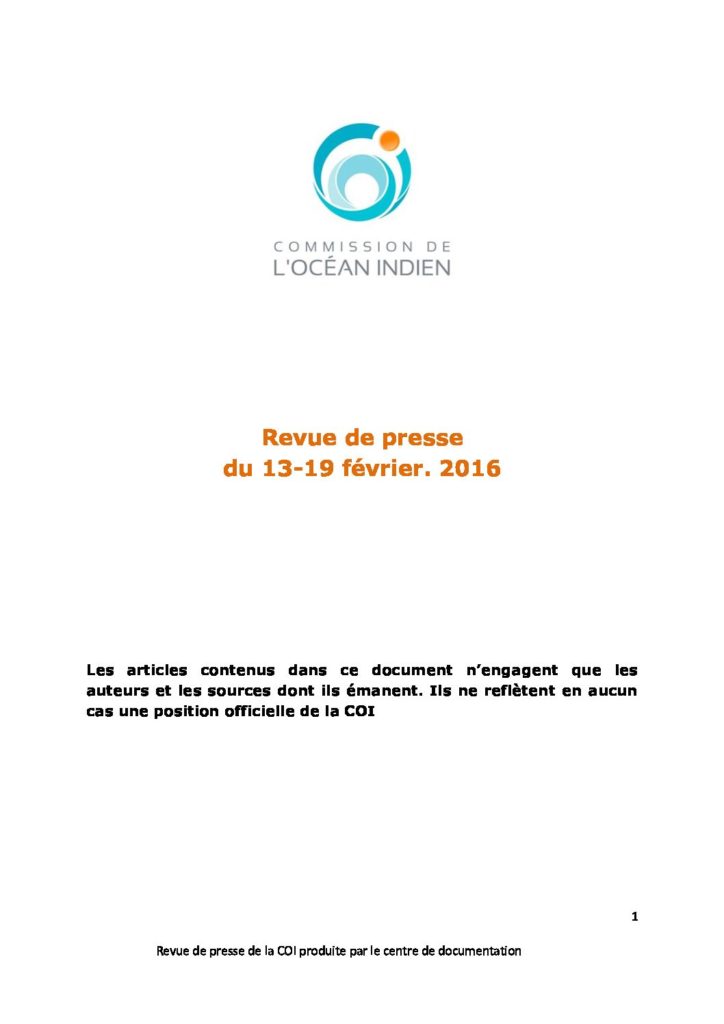 COMMISSION DE
L'OCÉAN INDIEN

Revue de presse
du 13-19 février. 2016

Les articles contenus dans ce document n'engagent que les auteurs et les sources dont ils émanent. Ils ne reflètent en aucun cas une position officielle de la COI

1

Revue de presse de la COI produite par le centre de documentation